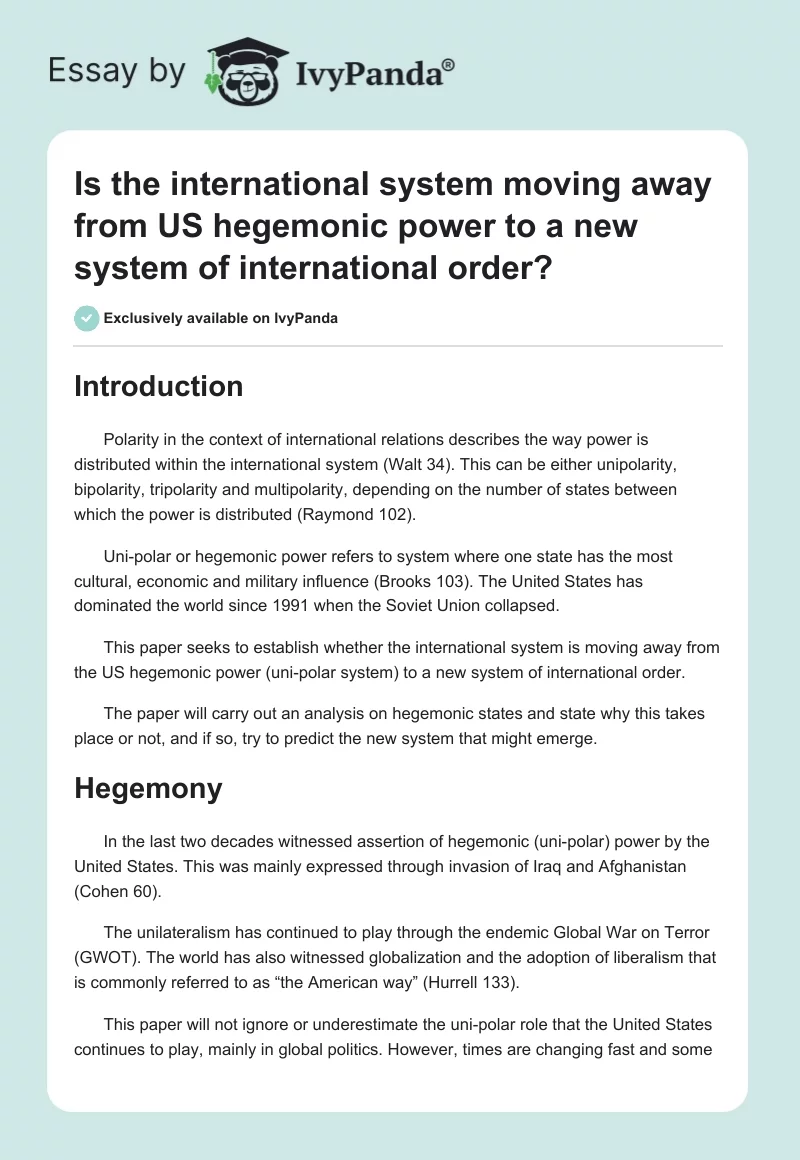 Essay by IvyPanda®

Is the international system moving away from US hegemonic power to a new system of international order?

Exclusively available on IvyPanda

Introduction

Polarity in the context of international relations describes the way power is distributed within the international system (Walt 34). This can be either unipolarity, bipolarity, tripolarity and multipolarity, depending on the number of states between which the power is distributed (Raymond 102).

Uni-polar or hegemonic power refers to system where one state has the most cultural, economic and military influence (Brooks 103). The United States has dominated the world since 1991 when the Soviet Union collapsed.

This paper seeks to establish whether the international system is moving away from the US hegemonic power (uni-polar system) to a new system of international order.

The paper will carry out an analysis on hegemonic states and state why this takes place or not, and if so, try to predict the new system that might emerge.

Hegemony

In the last two decades witnessed assertion of hegemonic (uni-polar) power by the United States. This was mainly expressed through invasion of Iraq and Afghanistan (Cohen 60).

The unilateralism has continued to play through the endemic Global War on Terror (GWOT). The world has also witnessed globalization and the adoption of liberalism that is commonly referred to as “the American way” (Hurrell 133).

This paper will not ignore or underestimate the uni-polar role that the United States continues to play, mainly in global politics. However, times are changing fast and some